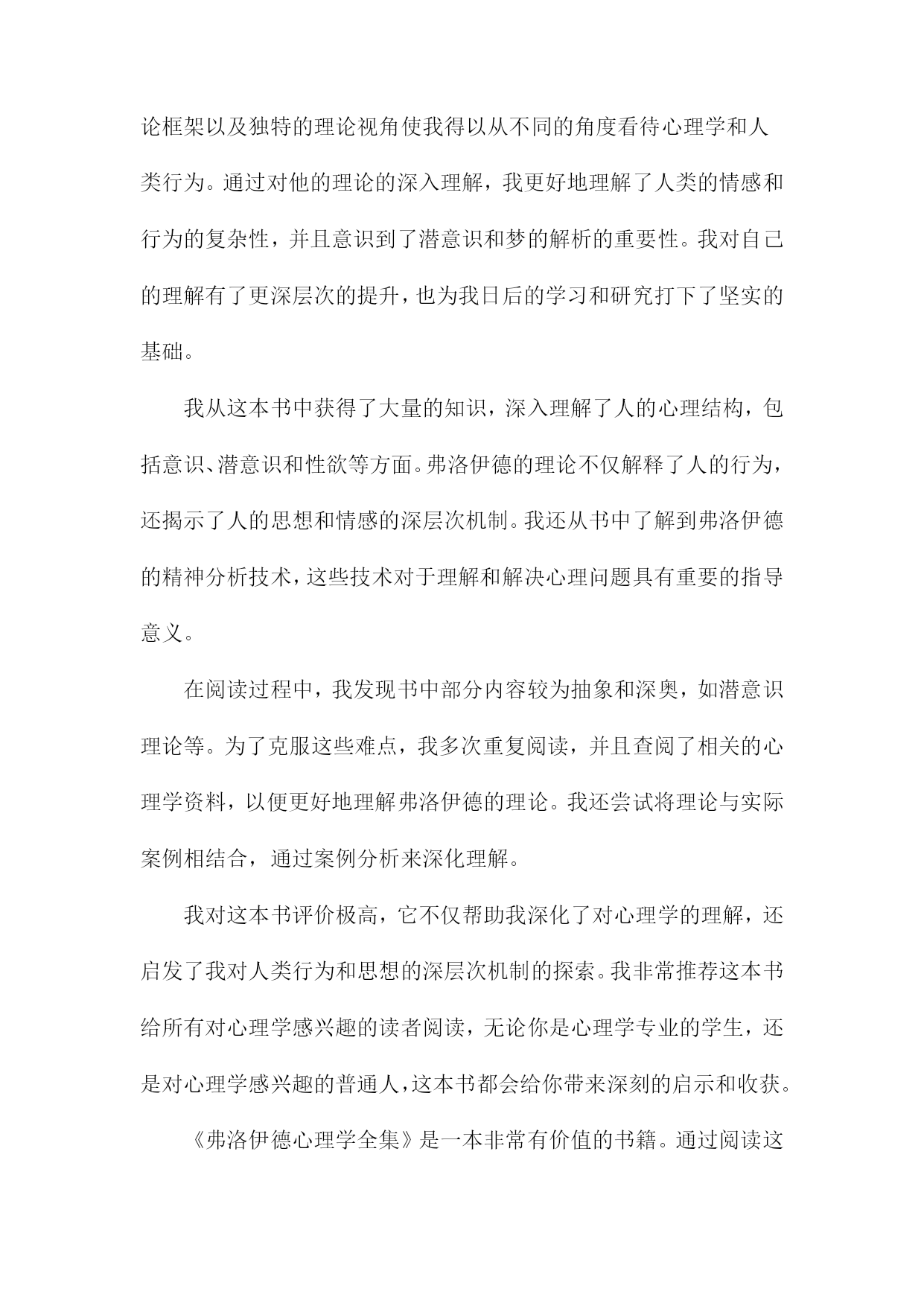 论框架以及独特的理论视角使我得以从不同的角度看待心理学和人类行为。通过对他的理论的深入理解，我更好地理解了人类的情感和行为的复杂性，并且意识到了潜意识和梦的解析的重要性。我对自己的理解有了更深层次的提升，也为我日后的学习和研究打下了坚实的基础。

我从这本书中获得了大量的知识，深入理解了人的心理结构，包括意识、潜意识和性欲等方面。弗洛伊德的理论不仅解释了人的行为，还揭示了人的思想和情感的深层次机制。我还从书中了解到弗洛伊德的精神分析技术，这些技术对于理解和解决心理问题具有重要的指导意义。

在阅读过程中，我发现书中部分内容较为抽象和深奥，如潜意识理论等。为了克服这些难点，我多次重复阅读，并且查阅了相关的心理学资料，以便更好地理解弗洛伊德的理论。我还尝试将理论与实际案例相结合，通过案例分析来深化理解。

我对这本书评价极高，它不仅帮助我深化了对心理学的理解，还启发了我对人类行为和思想的深层次机制的探索。我非常推荐这本书给所有对心理学感兴趣的读者阅读，无论你是心理学专业的学生，还是对心理学感兴趣的普通人，这本书都会给你带来深刻的启示和收获。

《弗洛伊德心理学全集》是一本非常有价值的书籍。通过阅读这